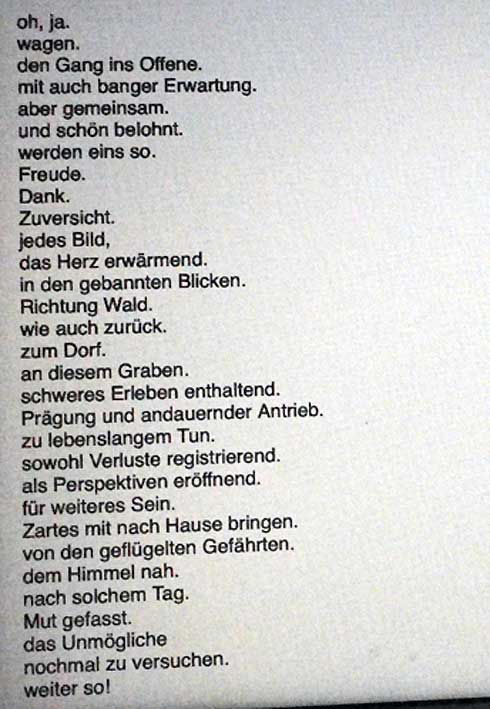 oh, ja.
wagen.
den Gang ins Offene.
mit auch banger Erwartung.
aber gemeinsam.
und schön belohnt.
werden eins so.
Freude.
Dank.
Zuversicht.
jedes Bild,
das Herz erwärmend.
in den gebannten Blicken.
Richtung Wald.
wie auch zurück.
zum Dorf.
an diesem Graben.
schweres Erleben enthaltend.
Prägung und andauernder Antrieb.
zu lebenslangem Tun.
sowohl Verluste registrierend.
als Perspektiven eröffnend.
für weiteres Sein.
Zartes mit nach Hause bringen.
von den geflügelten Gefährten.
dem Himmel nah.
nach solchem Tag.
Mut gefasst.
das Unmögliche
nochmal zu versuchen.
weiter so!